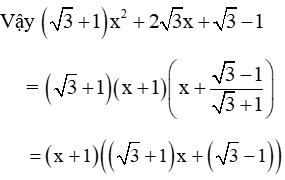 Vậy $\left(\sqrt{3}+1\right)x^2+2\sqrt{3}x+\sqrt{3}-1$

$=\left(\sqrt{3}+1\right)(x+1)\left(x+\frac{\sqrt{3}-1}{\sqrt{3}+1}\right)$

$=(x+1)\left(\left(\sqrt{3}+1\right)x+\left(\sqrt{3}-1\right)\right)$